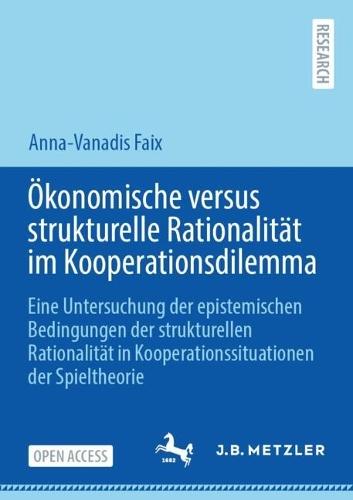 RESEARCH

Anna-Vanadis Faix

Ökonomische versus strukturelle Rationalität im Kooperationsdilemma

Eine Untersuchung der epistemischen Bedingungen der strukturellen Rationalität in Kooperationssituationen der Spieltheorie

OPEN ACCESS

1682

J.B. METZLER